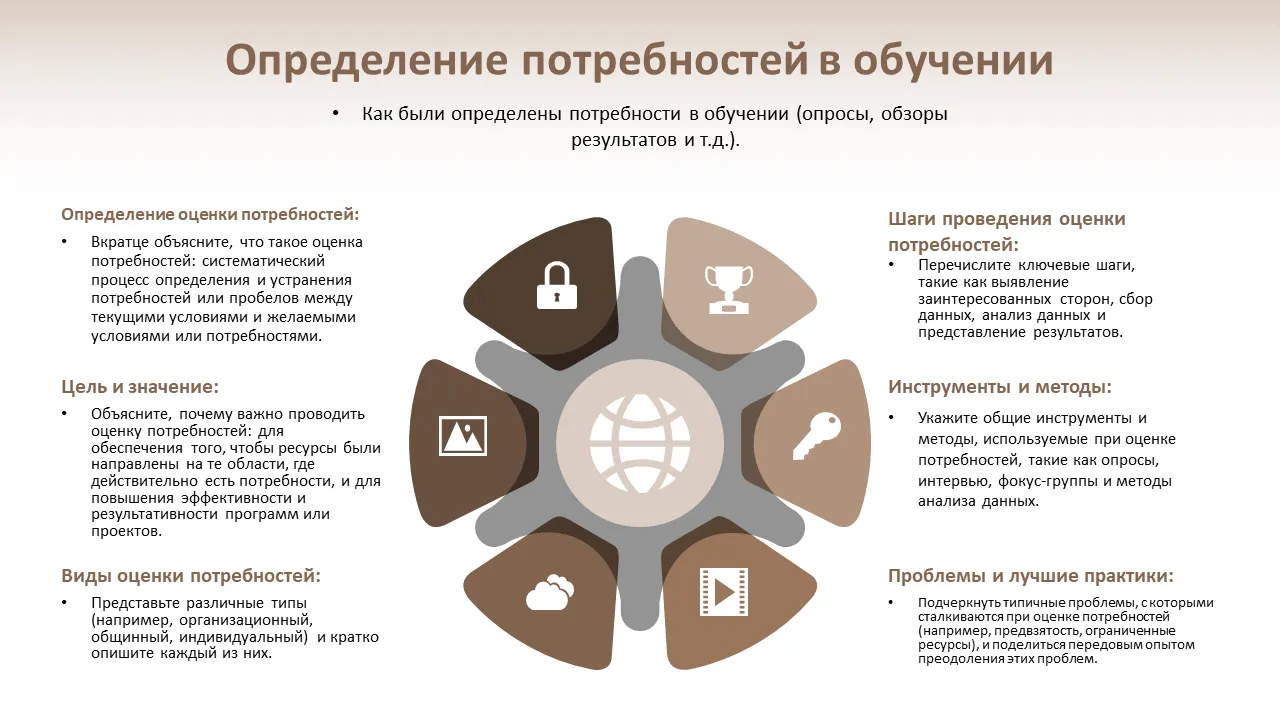 Определение потребностей в обучении

• Как были определены потребности в обучении (опросы, обзоры результатов и т.д.).

Определение оценки потребностей:

• Вкратце объясните, что такое оценка потребностей: систематический процесс определения и устранения потребностей или пробелов между текущими условиями и желаемыми условиями или потребностями.

Цель и значение:

• Объясните, почему важно проводить оценку потребностей: для обеспечения того, чтобы ресурсы были направлены на те области, где действительно есть потребности, и для повышения эффективности и результативности программ или проектов.

Виды оценки потребностей:

• Представьте различные типы (например, организационный, общинный, индивидуальный) и кратко опишите каждый из них.

Шаги проведения оценки потребностей:

• Перечислите ключевые шаги, такие как выявление заинтересованных сторон, сбор данных, анализ данных и представление результатов.

Инструменты и методы:

• Укажите общие инструменты и методы, используемые при оценке потребностей, такие как опросы, интервью, фокус-группы и методы анализа данных.

Проблемы и лучшие практики:

• Подчеркнуть типичные проблемы, с которыми сталкиваются при оценке потребностей (например, предвзятость, ограниченные ресурсы), и поделиться передовым опытом преодоления этих проблем.